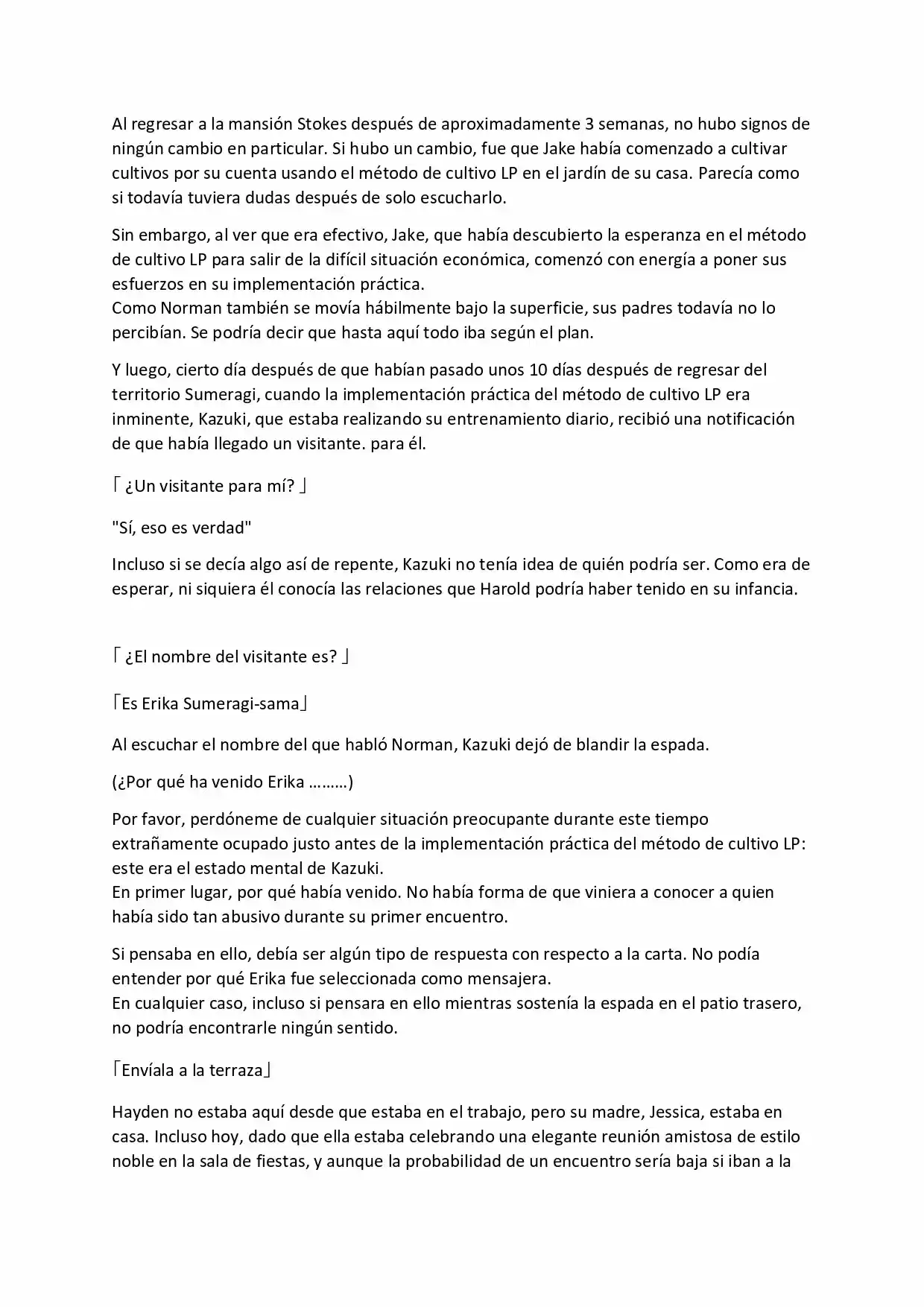 Al regresar a la mansión Stokes después de aproximadamente 3 semanas, no hubo signos de ningún cambio en particular. Si hubo un cambio, fue que Jake había comenzado a cultivar cultivos por su cuenta usando el método de cultivo LP en el jardín de su casa. Parecía como si todavía tuviera dudas después de solo escucharlo.

Sin embargo, al ver que era efectivo, Jake, que había descubierto la esperanza en el método de cultivo LP para salir de la difícil situación económica, comenzó con energía a poner sus esfuerzos en su implementación práctica.
Como Norman también se movía hábilmente bajo la superficie, sus padres todavía no lo percibían. Se podría decir que hasta aquí todo iba según el plan.

Y luego, cierto día después de que habían pasado unos 10 días después de regresar del territorio Sumeragi, cuando la implementación práctica del método de cultivo LP era inminente, Kazuki, que estaba realizando su entrenamiento diario, recibió una notificación de que había llegado un visitante. para él.

「¿Un visitante para mí?」

"Sí, eso es verdad"

Incluso si se decía algo así de repente, Kazuki no tenía idea de quién podría ser. Como era de esperar, ni siquiera él conocía las relaciones que Harold podría haber tenido en su infancia.

「¿El nombre del visitante es?」

「Es Erika Sumeragi-sama」

Al escuchar el nombre del que habló Norman, Kazuki dejó de blandir la espada.

(¿Por qué ha venido Erika ………)

Por favor, perdóneme de cualquier situación preocupante durante este tiempo extrañamente ocupado justo antes de la implementación práctica del método de cultivo LP: este era el estado mental de Kazuki.
En primer lugar, por qué había venido. No había forma de que viniera a conocer a quien había sido tan abusivo durante su primer encuentro.

Si pensaba en ello, debía ser algún tipo de respuesta con respecto a la carta. No podía entender por qué Erika fue seleccionada como mensajera.
En cualquier caso, incluso si pensara en ello mientras sostenía la espada en el patio trasero, no podría encontrarle ningún sentido.

「Envíala a la terraza」

Hayden no estaba aquí desde que estaba en el trabajo, pero su madre, Jessica, estaba en casa. Incluso hoy, dado que ella estaba celebrando una elegante reunión amistosa de estilo noble en la sala de fiestas, y aunque la probabilidad de un encuentro sería baja si iban a la